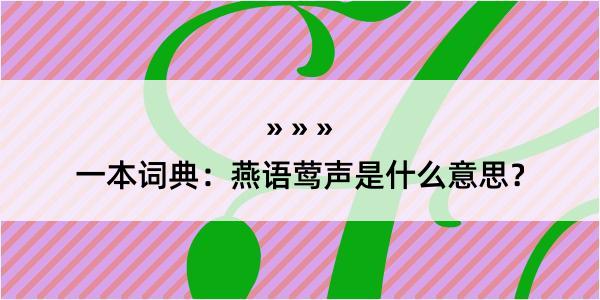 » » »

一本词典：燕语莺声是什么意思？